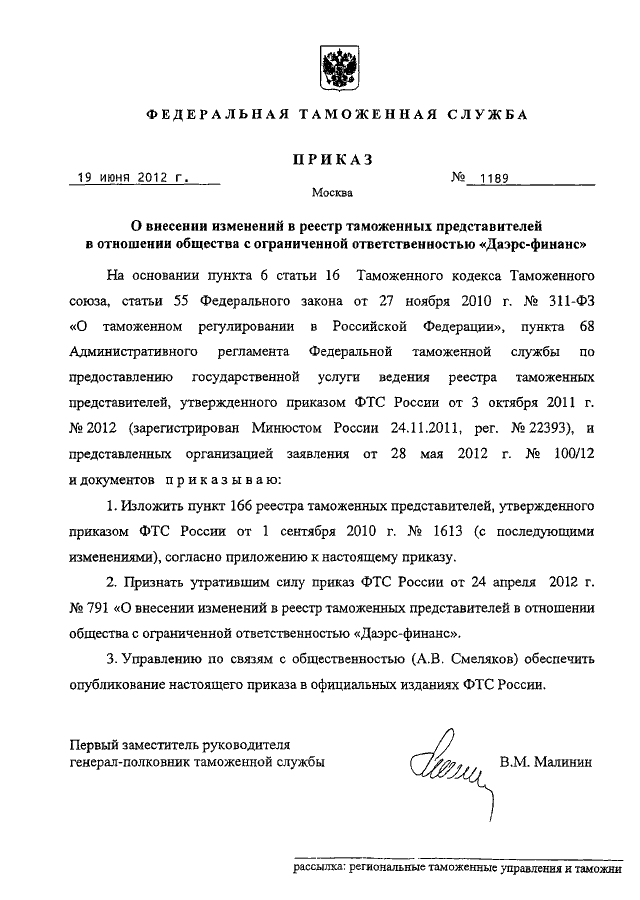 ФЕДЕРАЛЬНАЯ ТАМОЖЕННАЯ СЛУЖБА

ПРИКАЗ

19 июня 2012 г.

№ 1189

Москва

О внесении изменений в реестр таможенных представителей в отношении общества с ограниченной ответственностью «Даэрс-финанс»

На основании пункта 6 статьи 16 Таможенного кодекса Таможенного союза, статьи 55 Федерального закона от 27 ноября 2010 г. № 311-ФЗ «О таможенном регулировании в Российской Федерации», пункта 68 Административного регламента Федеральной таможенной службы по предоставлению государственной услуги ведения реестра таможенных представителей, утвержденного приказом ФТС России от 3 октября 2011 г. № 2012 (зарегистрирован Минюстом России 24.11.2011, рег. № 22393), и представленных организацией заявления от 28 мая 2012 г. № 100/12 и документов приказываю:

1. Изложить пункт 166 реестра таможенных представителей, утвержденного приказом ФТС России от 1 сентября 2010 г. № 1613 (с последующими изменениями), согласно приложению к настоящему приказу.

2. Признать утратившим силу приказ ФТС России от 24 апреля 2012 г. № 791 «О внесении изменений в реестр таможенных представителей в отношении общества с ограниченной ответственностью «Даэрс-финанс».

3. Управлению по связям с общественностью (А.В. Смеляков) обеспечить опубликование настоящего приказа в официальных изданиях ФТС России.

Первый заместитель руководителя
генерал-полковник таможенной службы

В.М. Малинин

рассылка: региональные таможенные управления и таможни